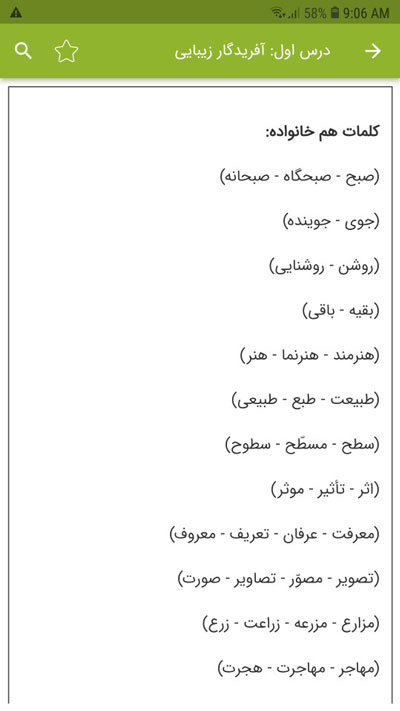 58% 9:06 AM

درس اول: آفریدگار زیبایی

کلمات هم خانواده:

(صبح - صبحگاه - صبحانه)

(جوی - جوینده)

(روشن - روشنایی)

(بقیه - باقی)

(هنرمند - هنرنما - هنر)

(طبیعت - طبع - طبیعی)

(سطح - مسطّح - سطوح)

(اثر - تأثیر - موثر)

(معرفت - عرفان - تعریف - معروف)

(تصویر - مصوّر - تصاویر - صورت)

(مزارع - مزرعه - زراعت - زرع)

(مهاجر - مهاجرت - هجرت)